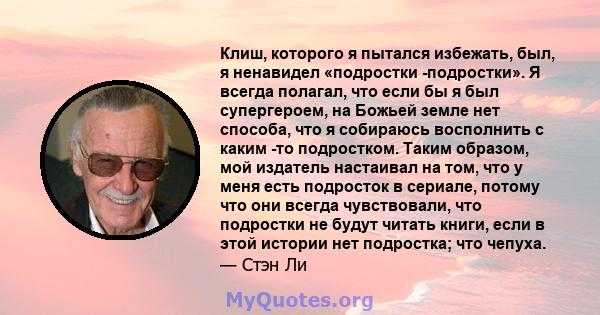 Клиш, которого я пытался избежать, был, я ненавидел «подростки -подростки». Я всегда полагал, что если бы я был супергероем, на Божьей земле нет способа, что я собираюсь восполнить с каким -то подростком. Таким образом, мой издатель настаивал на том, что у меня есть подросток в сериале, потому что они всегда чувствовали, что подростки не будут читать книги, если в этой истории нет подростка; что чепуха.
— Стэн Ли

MyQuotes.org